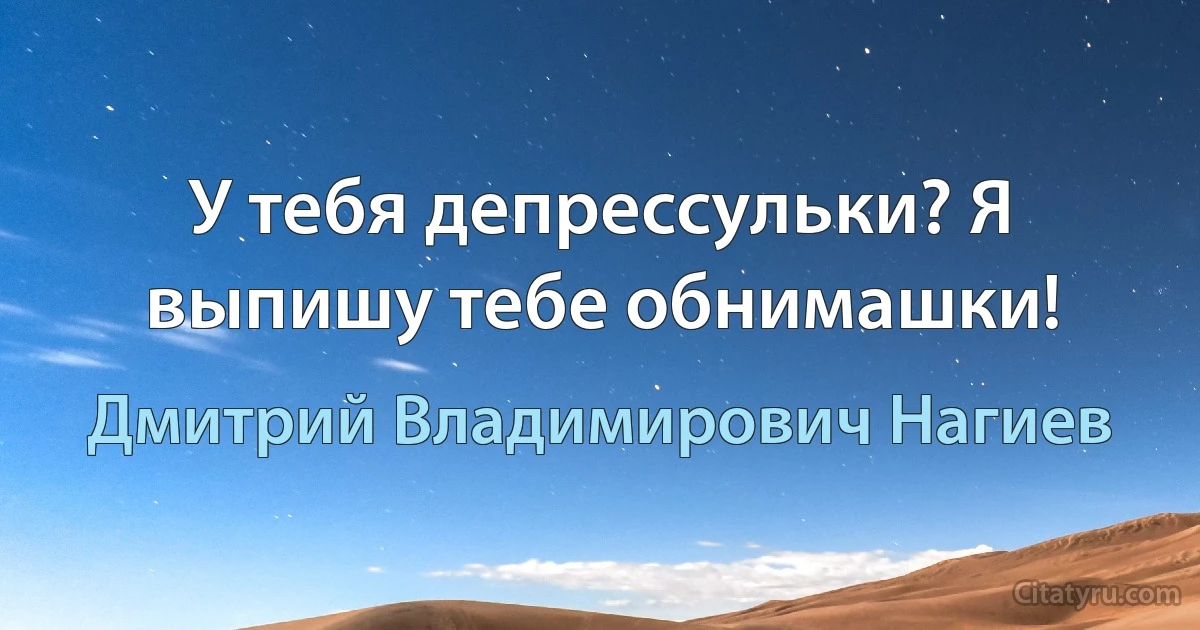 У тебя депрессульки? Я выпишу тебе обнимашки!

Дмитрий Владимирович Нагиев

Citatyru.com